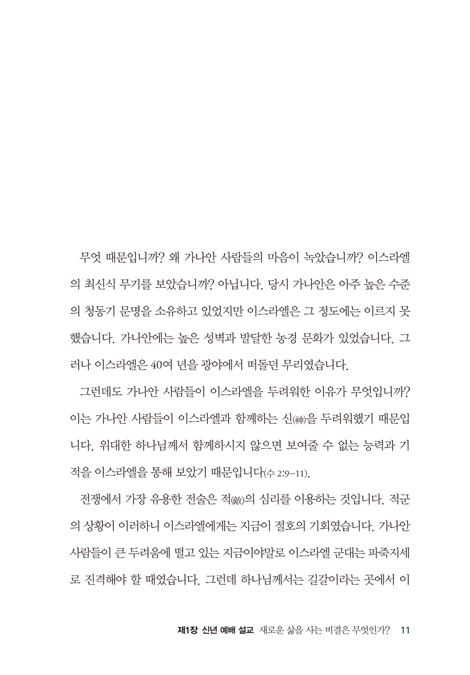 무엇 때문입니까? 왜 가나안 사람들의 마음이 녹았습니까? 이스라엘의 최신식 무기를 보았습니까? 아닙니다. 당시 가나안은 아주 높은 수준의 청동기 문명을 소유하고 있었지만 이스라엘은 그 정도에는 이르지 못했습니다. 가나안에는 높은 성벽과 발달한 농경 문화가 있었습니다. 그러나 이스라엘은 40여 년을 광야에서 떠돌던 무리였습니다.

그런데도 가나안 사람들이 이스라엘을 두려워한 이유가 무엇입니까? 이는 가나안 사람들이 이스라엘과 함께하는 신(神)을 두려워했기 때문입니다. 위대한 하나님께서 함께하시지 않으면 보여줄 수 없는 능력과 기적을 이스라엘을 통해 보았기 때문입니다(수 2:9-11).

전쟁에서 가장 유용한 전술은 적(敵)의 심리를 이용하는 것입니다. 적군의 상황이 이러하니 이스라엘에게는 지금이 절호의 기회였습니다. 가나안 사람들이 큰 두려움에 떨고 있는 지금이야말로 이스라엘 군대는 파죽지세로 진격해야 할 때였습니다. 그런데 하나님께서는 길갈이라는 곳에서 이

제1장 신년 예배 설교 새로운 삶을 사는 비결은 무엇인가? 11